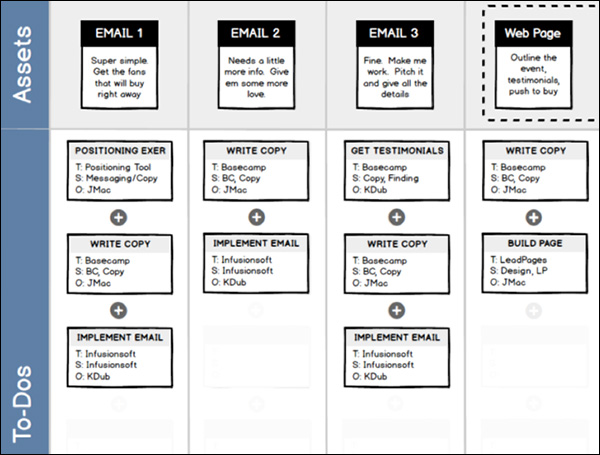 Assets

EMAIL 1

Super simple. Get the fans that will buy right away

EMAIL 2

Needs a little more info. Give em some more love.

EMAIL 3

Fine. Make me work. Pitch it and give all the details

Web Page

Outline the event, testimonials, push to buy

To-Dos

POSITIONING EXER
T: Positioning Tool
S: Messaging/Copy
O: JMac

WRITE COPY
T: Basecamp
S: BC, Copy
O: JMac

IMPLEMENT EMAIL
T: Infusionsoft
S: Infusionsoft
O: KDub

WRITE COPY
T: Basecamp
S: BC, Copy
O: JMac

IMPLEMENT EMAIL
T: Infusionsoft
S: Infusionsoft
O: KDub

GET TESTIMONIALS
T: Basecamp
S: Copy, Finding
O: KDub

WRITE COPY
T: Basecamp
S: BC, Copy
O: JMac

IMPLEMENT EMAIL
T: Infusionsoft
S: Infusionsoft
O: KDub

WRITE COPY
T: Basecamp
S: BC, Copy
O: JMac

BUILD PAGE
T: LeadPages
S: Design, LP
O: JMac